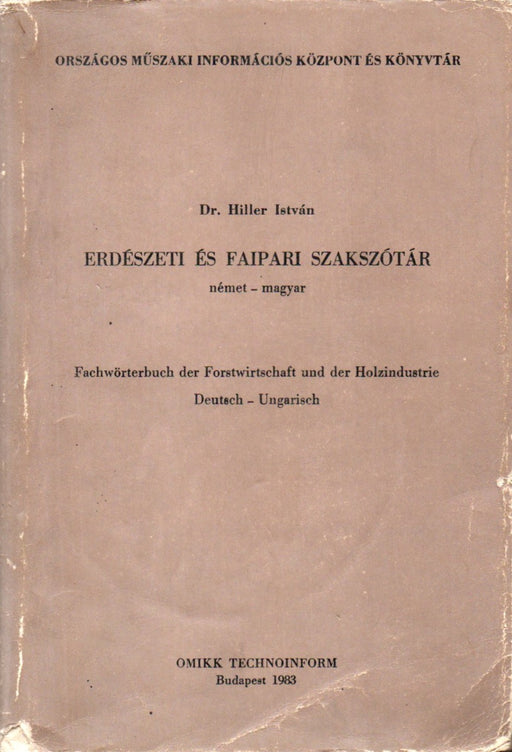 ORSZÁGOS MŰSZAKI INFORMÁCIÓS KÖZPONT ÉS KÖNYVTÁR

Dr. Hiller István

ERDÉSZETI ÉS FAIPARI SZAKSZÓTÁR
német - magyar

Fachwörterbuch der Forstwirtschaft und der Holzindustrie
Deutsch - Ungarisch

OMIKK TECHNOINFORM
Budapest 1983